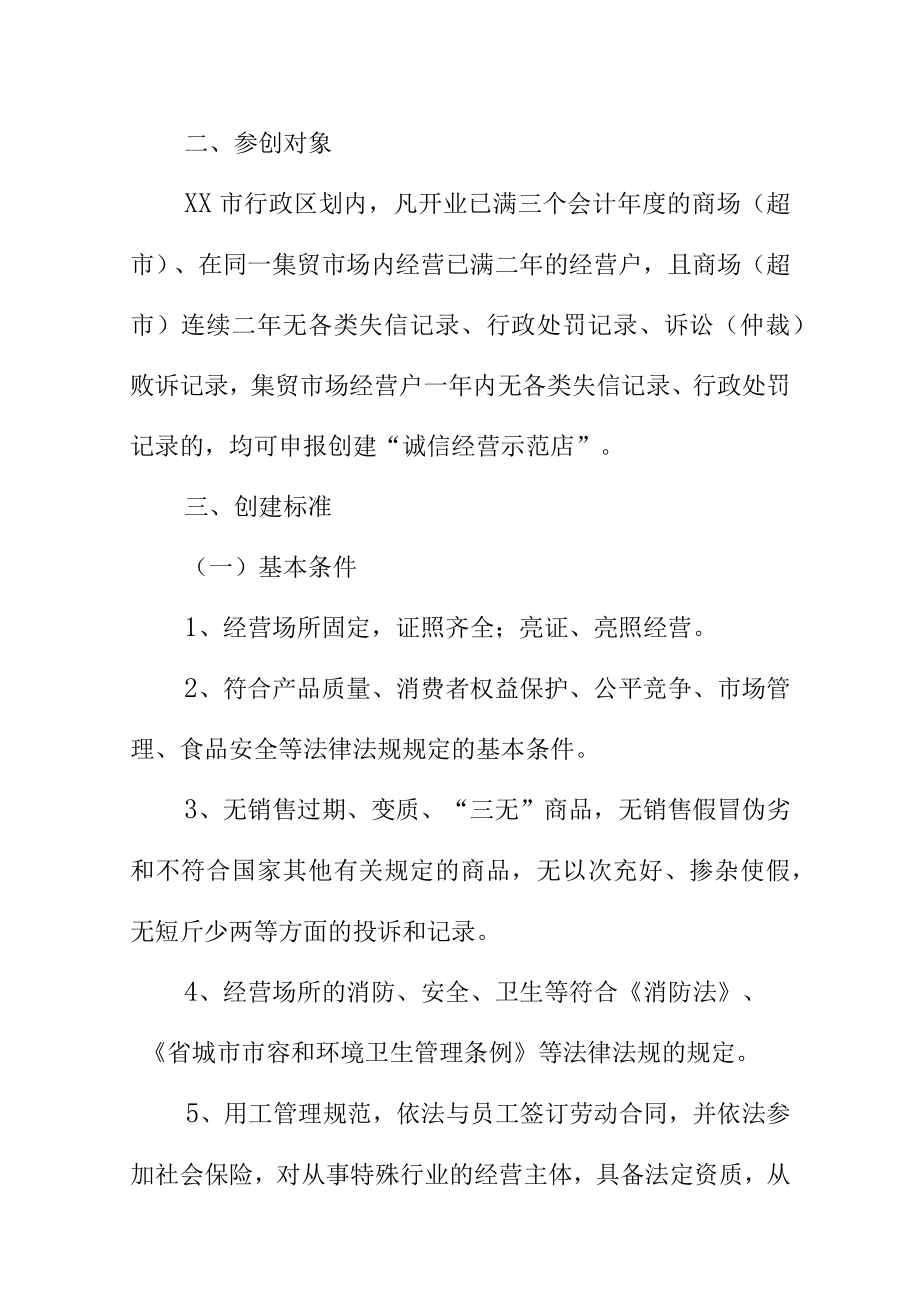 二、参创对象

XX 市行政区划内，凡开业已满三个会计年度的商场（超市）、在同一集贸市场内经营已满二年的经营户，且商场（超市）连续二年无各类失信记录、行政处罚记录、诉讼（仲裁）败诉记录，集贸市场经营户一年内无各类失信记录、行政处罚记录的，均可申报创建“诚信经营示范店”。

三、创建标准

（一）基本条件

1、经营场所固定，证照齐全；亮证、亮照经营。

2、符合产品质量、消费者权益保护、公平竞争、市场管理、食品安全等法律法规规定的基本条件。

3、无销售过期、变质、“三无”商品，无销售假冒伪劣和不符合国家其他有关规定的商品，无以次充好、掺杂使假，无短斤少两等方面的投诉和记录。

4、经营场所的消防、安全、卫生等符合《消防法》、《省城市市容和环境卫生管理条例》等法律法规的规定。

5、用工管理规范，依法与员工签订劳动合同，并依法参加社会保险，对从事特殊行业的经营主体，具备法定资质，从